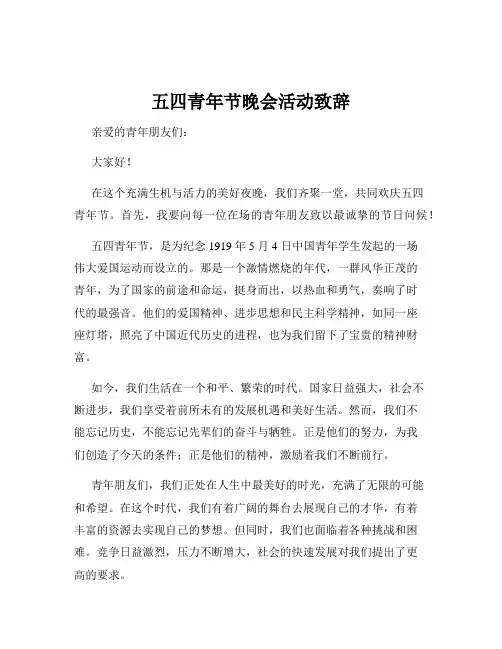 五四青年节晚会活动致辞

亲爱的青年朋友们：

大家好！

在这个充满生机与活力的美好夜晚，我们齐聚一堂，共同欢庆五四青年节。首先，我要向每一位在场的青年朋友致以最诚挚的节日问候！

五四青年节，是为纪念 1919 年 5 月 4 日中国青年学生发起的一场伟大爱国运动而设立的。那是一个激情燃烧的年代，一群风华正茂的青年，为了国家的前途和命运，挺身而出，以热血和勇气，奏响了时代的最强音。他们的爱国精神、进步思想和民主科学精神，如同一座座灯塔，照亮了中国近代历史的进程，也为我们留下了宝贵的精神财富。

如今，我们生活在一个和平、繁荣的时代。国家日益强大，社会不断进步，我们享受着前所未有的发展机遇和美好生活。然而，我们不能忘记历史，不能忘记先辈们的奋斗与牺牲。正是他们的努力，为我们创造了今天的条件；正是他们的精神，激励着我们不断前行。

青年朋友们，我们正处在人生中最美好的时光，充满了无限的可能和希望。在这个时代，我们有着广阔的舞台去展现自己的才华，有着丰富的资源去实现自己的梦想。但同时，我们也面临着各种挑战和困难。竞争日益激烈，压力不断增大，社会的快速发展对我们提出了更高的要求。